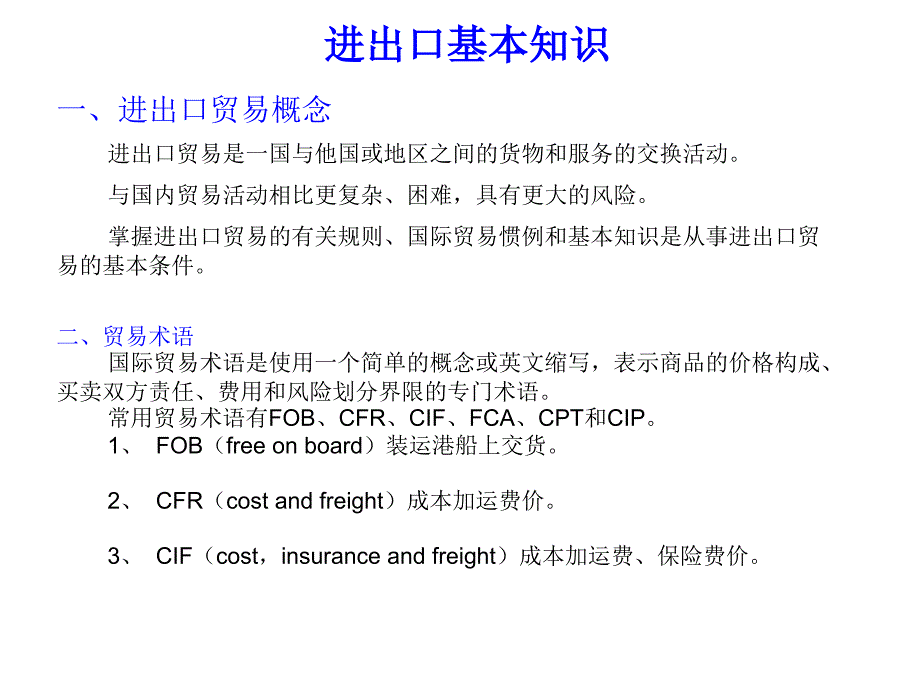 进出口基本知识

一、进出口贸易概念

进出口贸易是一国与他国或地区之间的货物和服务的交换活动。

与国内贸易活动相比更复杂、困难，具有更大的风险。

掌握进出口贸易的有关规则、国际贸易惯例和基本知识是从事进出口贸易的基本条件。

二、贸易术语

国际贸易术语是使用一个简单的概念或英文缩写，表示商品的价格构成、买卖双方责任、费用和风险划分界限的专门术语。

常用贸易术语有FOB、CFR、CIF、FCA、CPT和CIP。

1、 FOB（free on board）装运港船上交货。

2、 CFR（cost and freight）成本加运费价。

3、 CIF（cost，insurance and freight）成本加运费、保险费价。